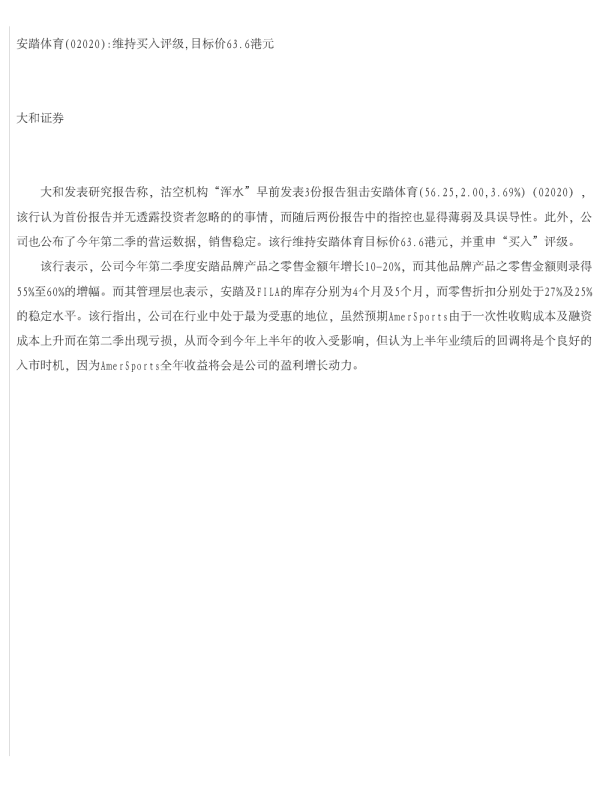 安踏体育(02020):维持买入评级,目标价63.6港元

大和证券

大和发表研究报告称，沽空机构“浑水”早前发表3份报告狙击安踏体育(56.25,2.00,3.69%)（02020），该行认为首份报告并无透露投资者忽略的的事情，而随后两份报告中的指控也显得薄弱及具误导性。此外，公司也公布了今年第二季的营运数据，销售稳定。该行维持安踏体育目标价63.6港元，并重申“买入”评级。

该行表示，公司今年第二季度安踏品牌产品之零售金额年增长10-20%，而其他品牌产品之零售金额则录得55%至60%的增幅。而其管理层也表示，安踏及FILA的库存分别为4个月及5个月，而零售折扣分别处于27%及25%的稳定水平。该行指出，公司在行业中处于最为受惠的地位，虽然预期AmerSports由于一次性收购成本及融资成本上升而在第二季出现亏损，从而令到今年上半年的收入受影响，但认为上半年业绩后的回调将是个良好的入市时机，因为AmerSports全年收益将会是公司的盈利增长动力。